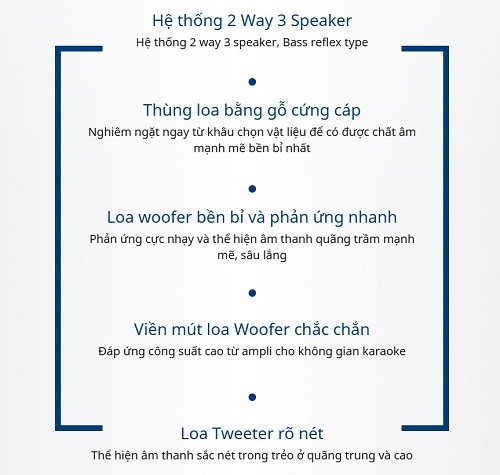 Hệ thống 2 Way 3 Speaker
Hệ thống 2 way 3 speaker, Bass reflex type

Thùng loa bằng gỗ cứng cáp
Nghiêm ngặt ngay từ khâu chọn vật liệu để có được chất âm mạnh mẽ bền bỉ nhất

Loa woofer bền bỉ và phản ứng nhanh
Phản ứng cực nhạy và thể hiện âm thanh quãng trầm mạnh mẽ, sâu lắng

Viền mút loa Woofer chắc chắn
Đáp ứng công suất cao từ ampli cho không gian karaoke

Loa Tweeter rõ nét
Thể hiện âm thanh sắc nét trong trẻo ở quãng trung và cao